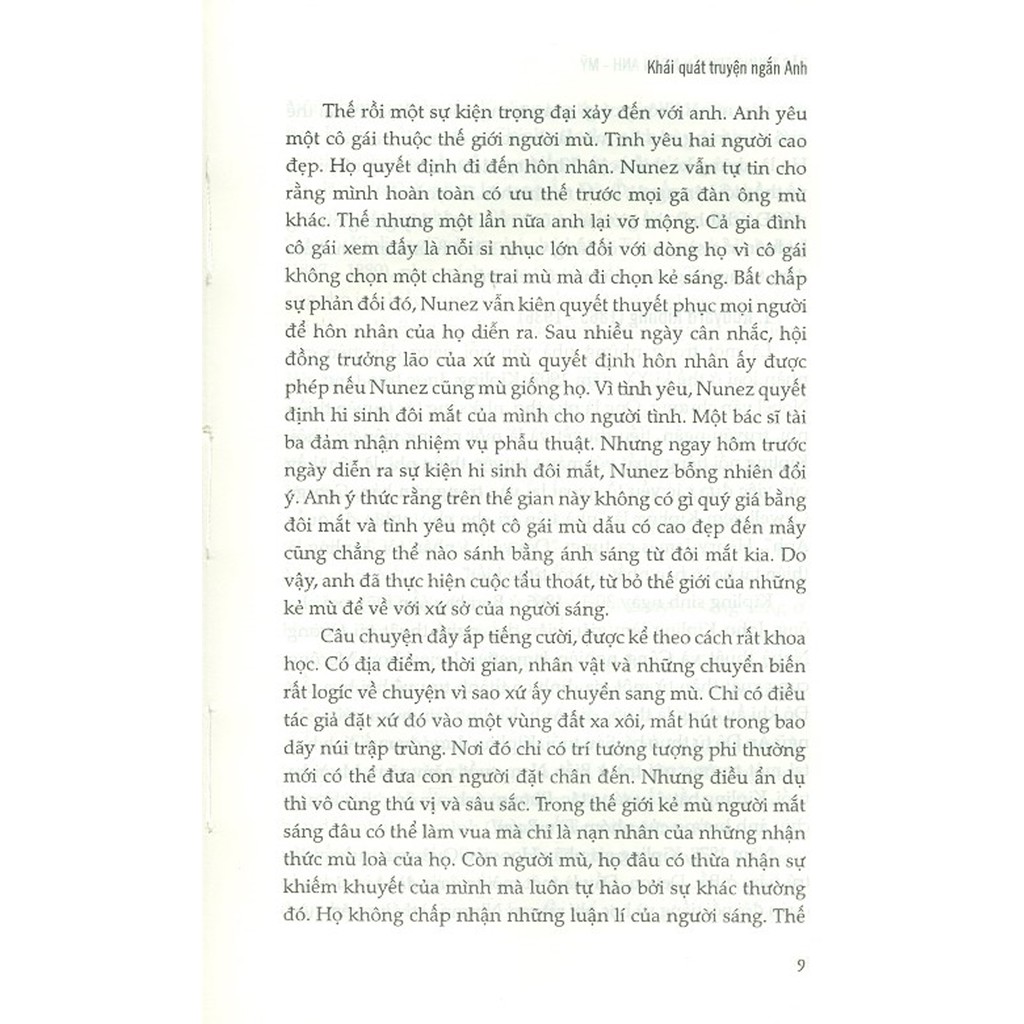 Khái quát truyện ngắn Anh

Thế rồi một sự kiện trọng đại xảy đến với anh. Anh yêu một cô gái thuộc thế giới người mù. Tình yêu hai người cao đẹp. Họ quyết định đi đến hôn nhân. Nunez vẫn tự tin cho rằng mình hoàn toàn có ưu thế trước mọi gã đàn ông mù khác. Thế nhưng một lần nữa anh lại vỡ mộng. Cả gia đình cô gái xem đấy là nỗi sỉ nhục lớn đối với dòng họ vì cô gái không chọn một chàng trai mù mà đi chọn kẻ sáng. Bất chấp sự phản đối đó, Nunez vẫn kiên quyết thuyết phục mọi người để hôn nhân của họ diễn ra. Sau nhiều ngày cân nhắc, hội đồng trưởng lão của xứ mù quyết định hôn nhân ấy được phép nếu Nunez cũng mù giống họ. Vì tình yêu, Nunez quyết định hi sinh đôi mắt của mình cho người tình. Một bác sĩ tài ba đảm nhận nhiệm vụ phẫu thuật. Nhưng ngay hôm trước ngày diễn ra sự kiện hi sinh đôi mắt, Nunez bỗng nhiên đổi ý. Anh ý thức rằng trên thế gian này không có gì quý giá bằng đôi mắt và tình yêu một cô gái mù dẫu có cao đẹp đến mấy cũng chẳng thể nào sánh bằng ánh sáng từ đôi mắt kia. Do vậy, anh đã thực hiện cuộc tẩu thoát, từ bỏ thế giới của những kẻ mù để về với xứ sở của người sáng.

Câu chuyện đầy ắp tiếng cười, được kể theo cách rất khoa học. Có địa điểm, thời gian, nhân vật và những chuyển biến rất logic về chuyện vì sao xứ ấy chuyển sang mù. Chỉ có điều tác giả đặt xứ đó vào một vùng đất xa xôi, mất hút trong bao dãy núi trập trùng. Nơi đó chỉ có trí tưởng tượng phi thường mới có thể đưa con người đặt chân đến. Nhưng điều ẩn dụ thì vô cùng thú vị và sâu sắc. Trong thế giới kẻ mù người mắt sáng đâu có thể làm vua mà chỉ là nạn nhân của những nhận thức mù loà của họ. Còn người mù, họ đâu có thừa nhận sự khiếm khuyết của mình mà luôn tự hào bởi sự khác thường đó. Họ không chấp nhận những luận lí của người sáng. Thế

9